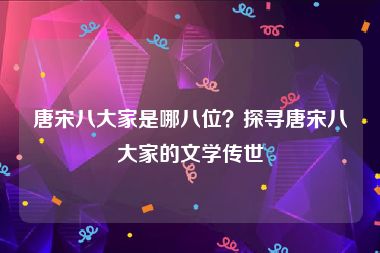 唐宋八大家是哪八位？探寻唐宋八大家的文学传世